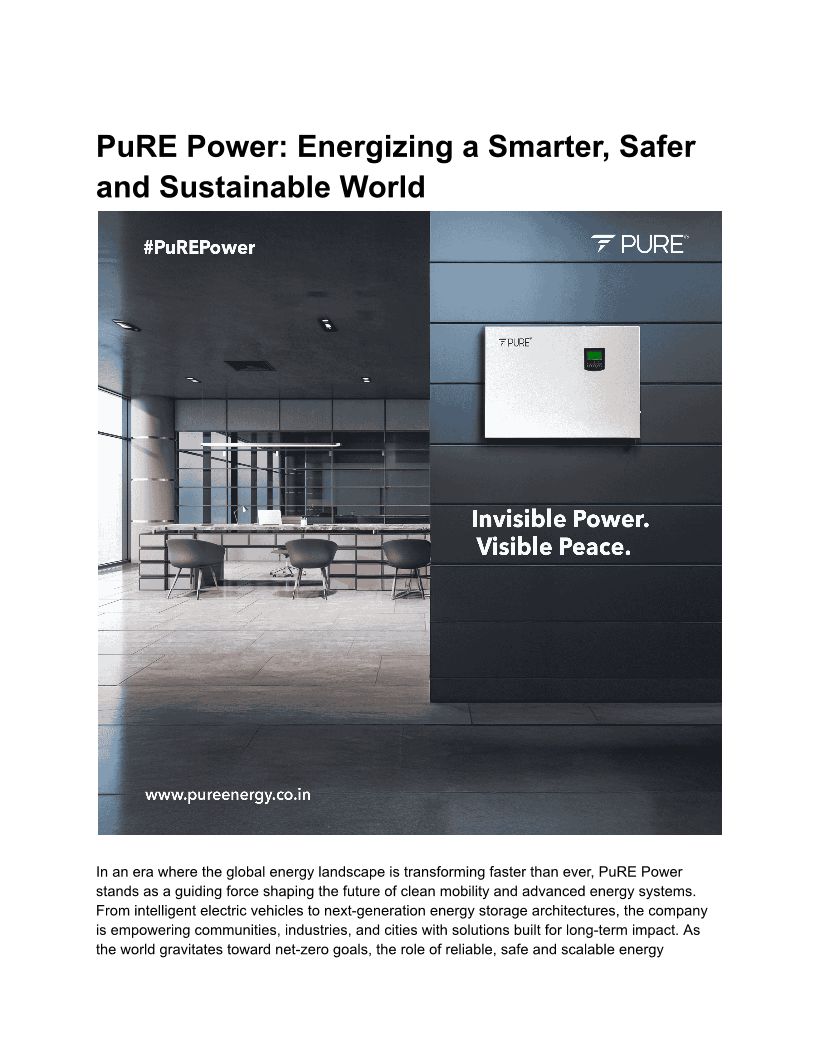 PuRE Power: Energizing a Smarter, Safer and Sustainable World

#PuREPower

PURE

PURE

Invisible Power.
Visible Peace.

www.pureenergy.co.in

In an era where the global energy landscape is transforming faster than ever, PuRE Power stands as a guiding force shaping the future of clean mobility and advanced energy systems. From intelligent electric vehicles to next-generation energy storage architectures, the company is empowering communities, industries, and cities with solutions built for long-term impact. As the world gravitates toward net-zero goals, the role of reliable, safe and scalable energy